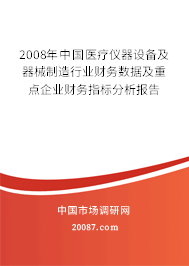 2008年中国医疗仪器设备及器械制造行业财务数据及重点企业财务指标分析报告

中国市场调研网

20087.com